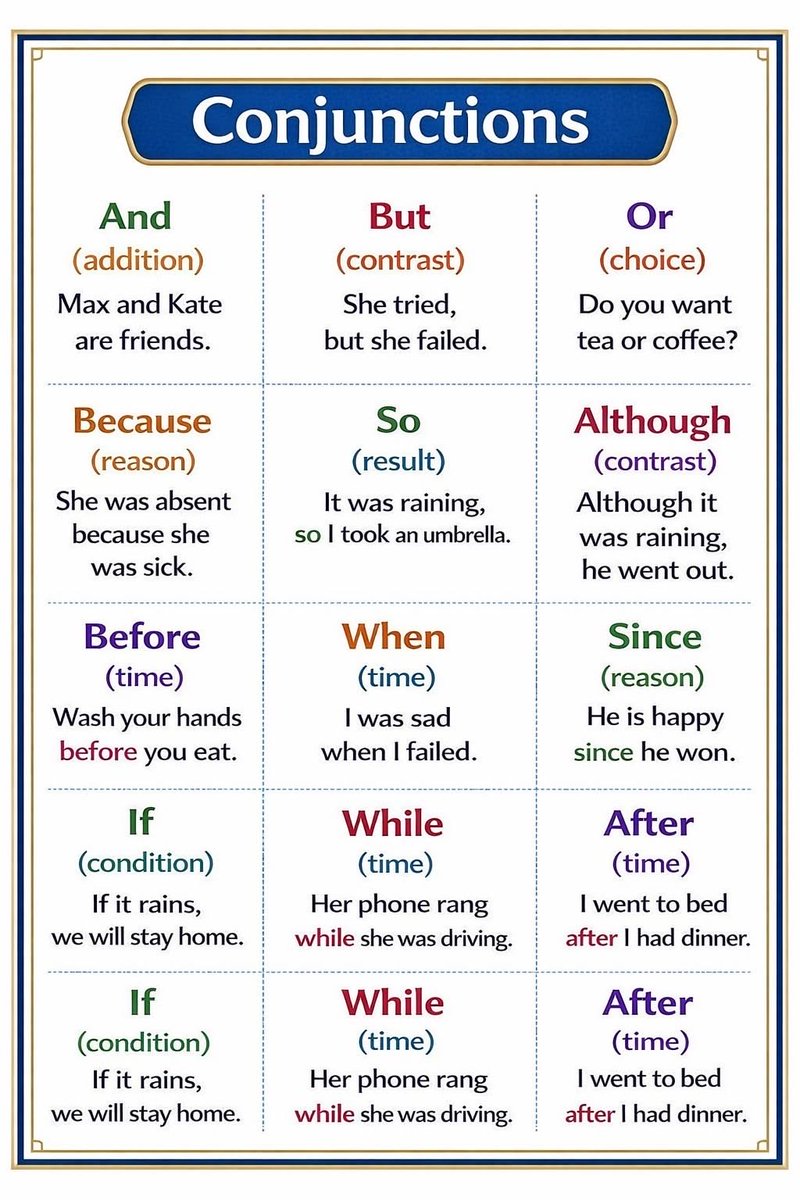 Conjunctions

| And (addition) Max and Kate are friends. | But (contrast) She tried, but she failed. | Or (choice) Do you want tea or coffee? |
|---|---|---|
| Because (reason) She was absent because she was sick. | So (result) It was raining, so I took an umbrella. | Although (contrast) Although it was raining, he went out. |
| Before (time) Wash your hands before you eat. | When (time) I was sad when I failed. | Since (reason) He is happy since he won. |
| If (condition) If it rains, we will stay home. | While (time) Her phone rang while she was driving. | After (time) I went to bed after I had dinner. |
| If (condition) If it rains, we will stay home. | While (time) Her phone rang while she was driving. | After (time) I went to bed after I had dinner. |